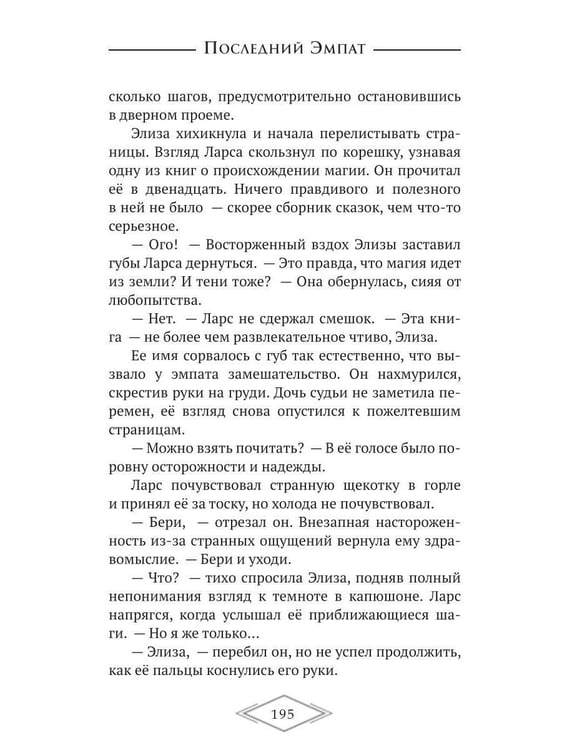 Последний Эмпат

сколько шагов, предусмотрительно остановившись в дверном проеме.

Элиза хихикнула и начала перелистывать страницы. Взгляд Ларса скользнул по корешку, узнавая одну из книг о происхождении магии. Он прочитал её в двенадцать. Ничего правдивого и полезного в ней не было — скорее сборник сказок, чем что-то серьезное.

— Ого! — Восторженный вздох Элизы заставил губы Ларса дернуться. — Это правда, что магия идет из земли? И тени тоже? — Она обернулась, сияя от любопытства.

— Нет. — Ларс не сдержал смешок. — Эта книга — не более чем развлекательное чтиво, Элиза.

Ее имя сорвалось с губ так естественно, что вызвало у эмпата замешательство. Он нахмурился, скрестив руки на груди. Дочь судьи не заметила перемен, её взгляд снова опустился к пожелтевшим страницам.

— Можно взять почитать? — В её голосе было поровну осторожности и надежды.

Ларс почувствовал странную щекотку в горле и принял её за тоску, но холода не почувствовал.

— Бери, — отрезал он. Внезапная настороженность из-за странных ощущений вернула ему здравомыслие. — Бери и уходи.

— Что? — тихо спросила Элиза, подняв полный непонимания взгляд к темноте в капюшоне. Ларс напрягся, когда услышал её приближающиеся шаги. — Но я же только...

— Элиза, — перебил он, но не успел продолжить, как её пальцы коснулись его руки.

195